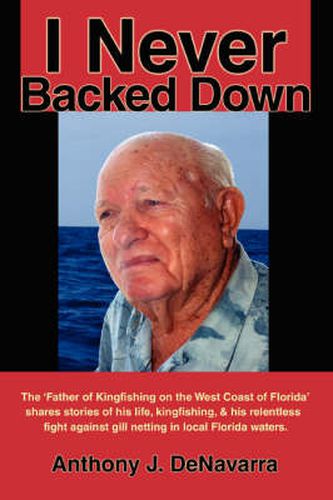 I Never Backed Down

The 'Father of Kingfishing on the West Coast of Florida' shares stories of his life, kingfishing, & his relentless fight against gill netting in local Florida waters.

Anthony J. DeNavarra